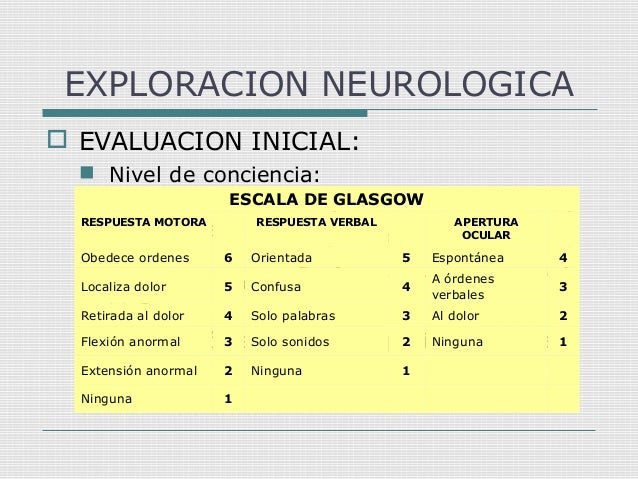 EXPLORACION NEUROLOGICA

EVALUACION INICIAL:

Nivel de conciencia:

ESCALA DE GLASGOW

| RESPUESTA MOTORA | | RESPUESTA VERBAL | | APERTURA OCULAR | |
|---|---|---|---|---|---|
| Obedece ordenes | 6 | Orientada | 5 | Espontánea | 4 |
| Localiza dolor | 5 | Confusa | 4 | A órdenes verbales | 3 |
| Retirada al dolor | 4 | Solo palabras | 3 | Al dolor | 2 |
| Flexión anormal | 3 | Solo sonidos | 2 | Ninguna | 1 |
| Extensión anormal | 2 | Ninguna | 1 | | |
| Ninguna | 1 | | | | |